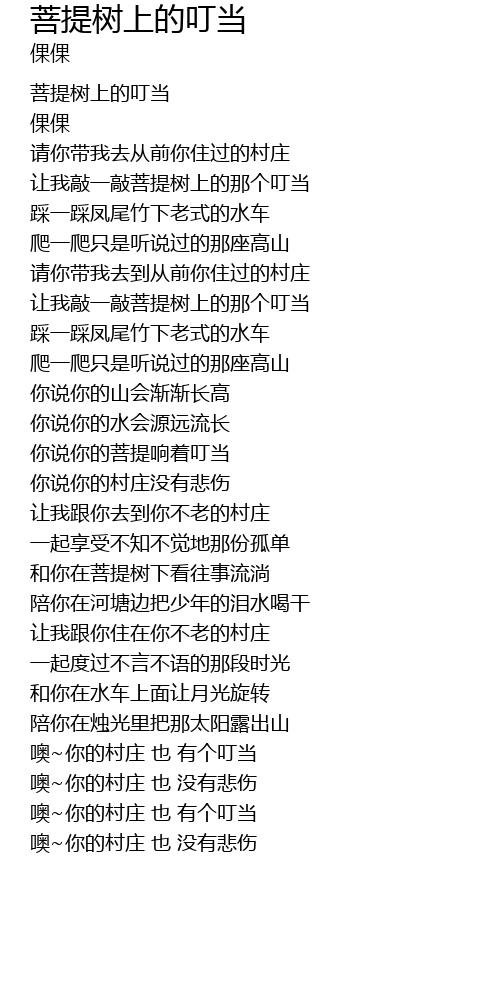 菩提树上的叮当
倮倮

菩提树上的叮当
倮倮
请你带我去从前你住过的村庄
让我敲一敲菩提树上的那个叮当
踩一踩凤尾竹下老式的水车
爬一爬只是听说过的那座高山
请你带我去到从前你住过的村庄
让我敲一敲菩提树上的那个叮当
踩一踩凤尾竹下老式的水车
爬一爬只是听说过的那座高山
你说你的山会渐渐长高
你说你的水会源远流长
你说你的菩提响着叮当
你说你的村庄没有悲伤
让我跟你去到你不老的村庄
一起享受不知不觉地那份孤单
和你在菩提树下看往事流淌
陪你在河塘边把少年的泪水喝干
让我跟你住在你不老的村庄
一起度过不言不语的那段时光
和你在水车上面让月光旋转
陪你在烛光里把那太阳露出山
噢~你的村庄 也 有个叮当
噢~你的村庄 也 没有悲伤
噢~你的村庄 也 有个叮当
噢~你的村庄 也 没有悲伤